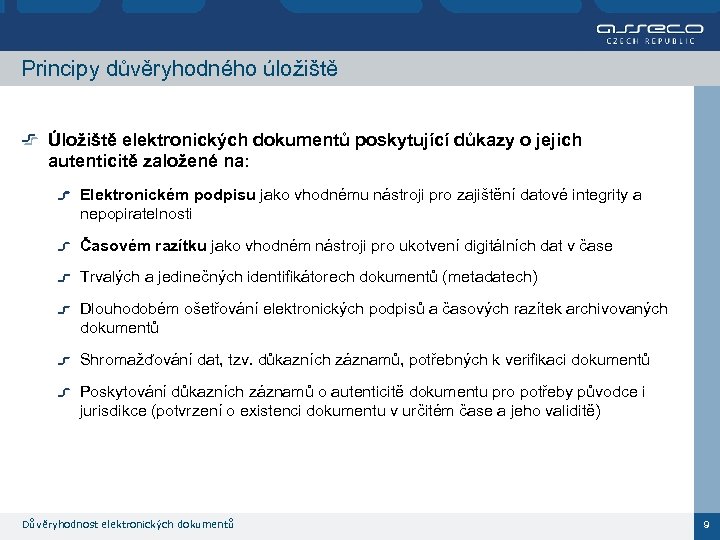 asseco
CZECH REPUBLIC

Principy důvěryhodného úložiště

Úložiště elektronických dokumentů poskytující důkazy o jejich autenticitě založené na:

Elektronickém podpisu jako vhodnému nástroji pro zajištění datové integrity a nepopiratelnosti

Časovém razítku jako vhodném nástroji pro ukotvení digitálních dat v čase

Trvalých a jedinečných identifikátorech dokumentů (metadatech)

Dlouhodobém ošetřování elektronických podpisů a časových razítek archivovaných dokumentů

Shromažďování dat, tzv. důkazních záznamů, potřebných k verifikaci dokumentů

Poskytování důkazních záznamů o autenticitě dokumentu pro potřeby původce i jurisdikce (potvrzení o existenci dokumentu v určitém čase a jeho validitě)

Důvěryhodnost elektronických dokumentů

9